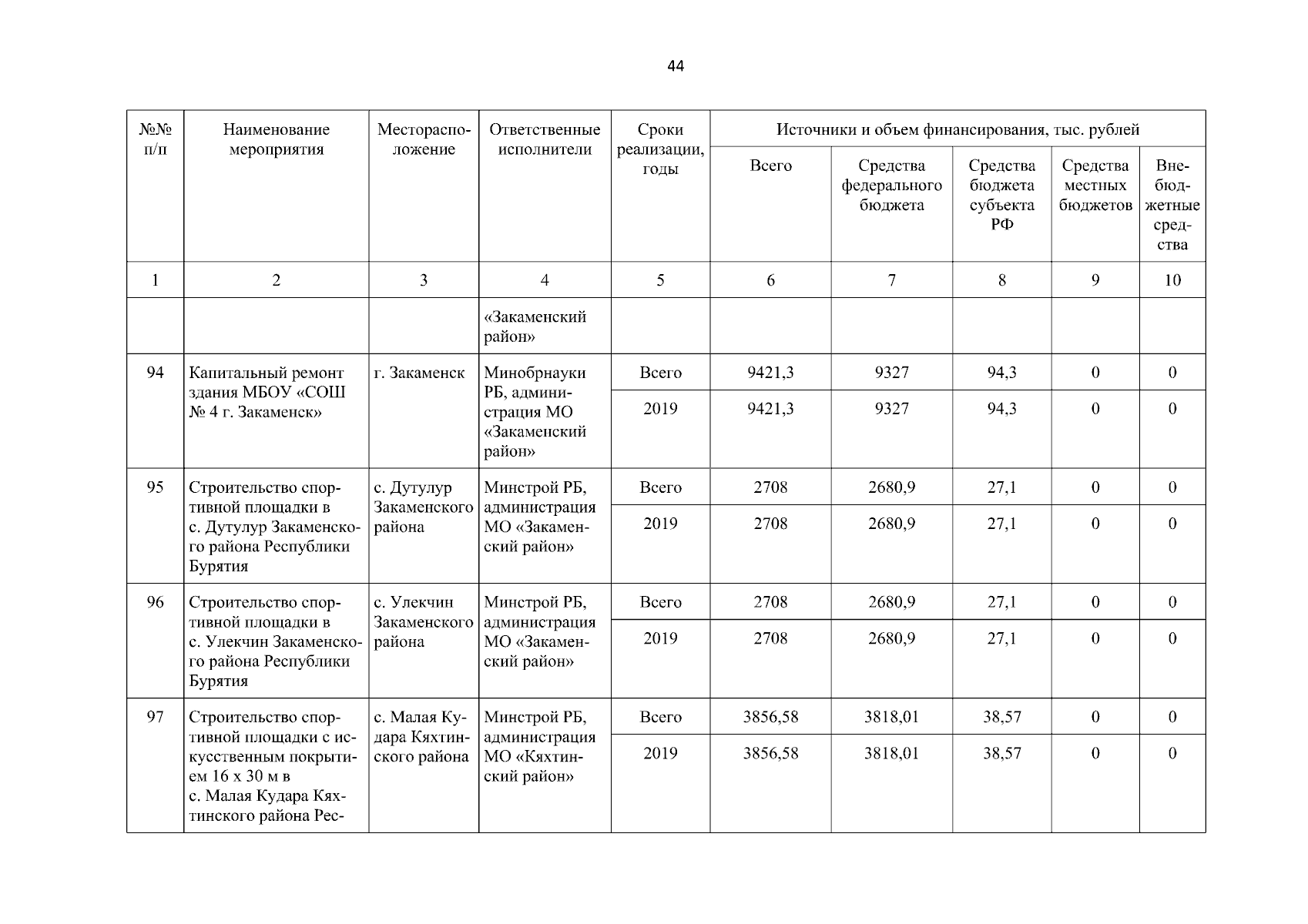 44

| №№ п/п | Наименование мероприятия | Месторасположение | Ответственные исполнители | Сроки реализации, годы | Источники и объем финансирования, тыс. рублей | | | | |
|---|---|---|---|---|---|---|---|---|---|
| | | | | | Всего | Средства федерального бюджета | Средства бюджета субъекта РФ | Средства местных бюджетов | Внебюджетные средства |
| 1 | 2 | 3 | 4 | 5 | 6 | 7 | 8 | 9 | 10 |
| | | | «Закаменский район» | | | | | | |
| 94 | Капитальный ремонт здания МБОУ «СОШ № 4 г. Закаменск» | г. Закаменск | Минобрнауки РБ, администрация МО «Закаменский район» | Всего | 9421,3 | 9327 | 94,3 | 0 | 0 |
| | | | | 2019 | 9421,3 | 9327 | 94,3 | 0 | 0 |
| 95 | Строительство спортивной площадки в с. Дутулур Закаменского района Республики Бурятия | с. Дутулур Закаменского района | Минстрой РБ, администрация МО «Закаменский район» | Всего | 2708 | 2680,9 | 27,1 | 0 | 0 |
| | | | | 2019 | 2708 | 2680,9 | 27,1 | 0 | 0 |
| 96 | Строительство спортивной площадки в с. Улекчин Закаменского района Республики Бурятия | с. Улекчин Закаменского района | Минстрой РБ, администрация МО «Закаменский район» | Всего | 2708 | 2680,9 | 27,1 | 0 | 0 |
| | | | | 2019 | 2708 | 2680,9 | 27,1 | 0 | 0 |
| 97 | Строительство спортивной площадки с искусственным покрытием 16 х 30 м в с. Малая Кудара Кяхтинского района Рес- | с. Малая Кудара Кяхтинского района | Минстрой РБ, администрация МО «Кяхтинский район» | Всего | 3856,58 | 3818,01 | 38,57 | 0 | 0 |
| | | | | 2019 | 3856,58 | 3818,01 | 38,57 | 0 | 0 |